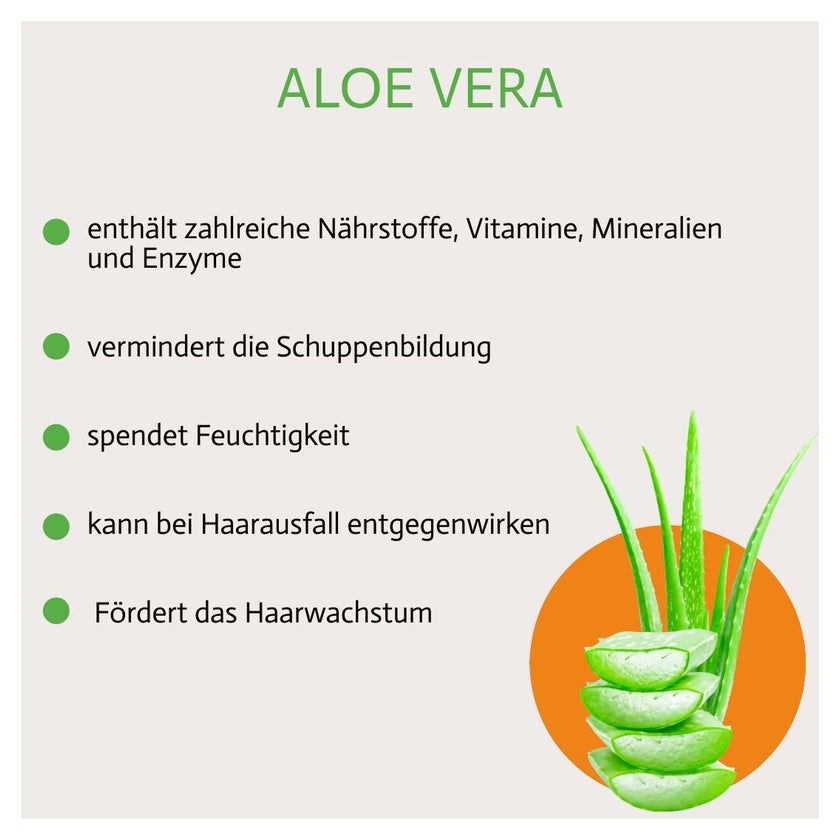 ALOE VERA

enthält zahlreiche Nährstoffe, Vitamine, Mineralien und Enzyme

vermindert die Schuppenbildung

spendet Feuchtigkeit

kann bei Haarausfall entgegenwirken

Fördert das Haarwachstum